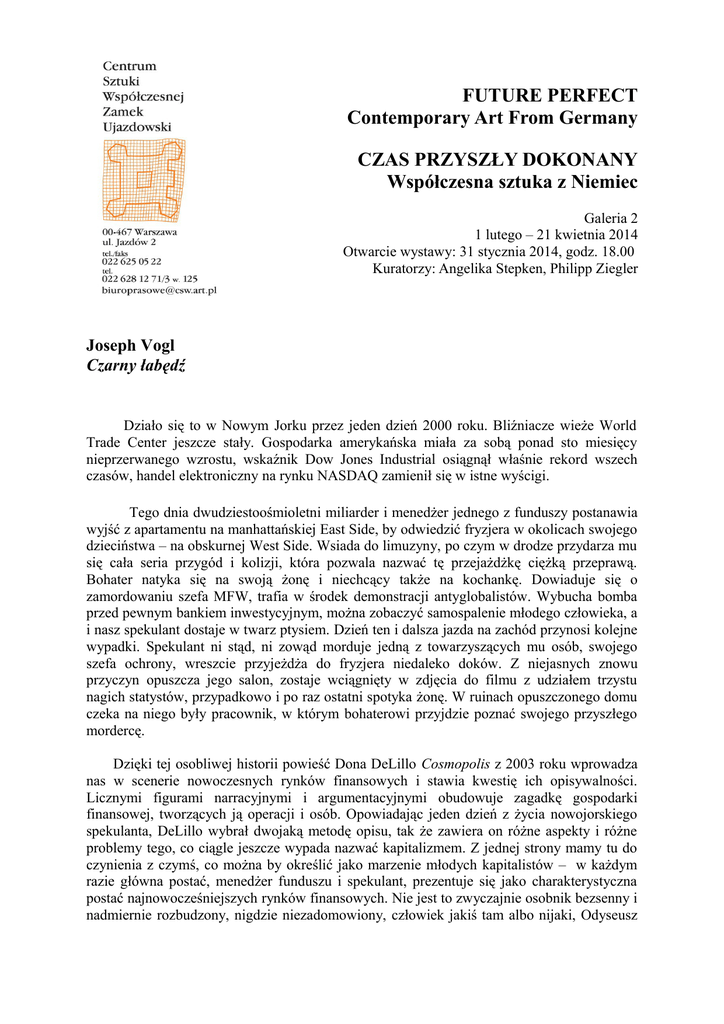 Centrum
Sztuki
Współczesnej
Zamek
Ujazdowski

00-467 Warszawa
ul. Jazdów 2
tel./faks
022 625 05 22
tel.
022 628 12 71/3 w. 125
biuroprasowe@csw.art.pl

FUTURE PERFECT
Contemporary Art From Germany

CZAS PRZYSZŁY DOKONANY
Współczesna sztuka z Niemiec

Galeria 2
1 lutego – 21 kwietnia 2014
Otwarcie wystawy: 31 stycznia 2014, godz. 18.00
Kuratorzy: Angelika Stepken, Philipp Ziegler

Joseph Vogl
Czarny łabędź

Działo się to w Nowym Jorku przez jeden dzień 2000 roku. Bliźniacze wieże World Trade Center jeszcze stały. Gospodarka amerykańska miała za sobą ponad sto miesięcy nieprzerwanego wzrostu, wskaźnik Dow Jones Industrial osiągnął właśnie rekord wszech czasów, handel elektroniczny na rynku NASDAQ zamienił się w istne wyścigi.

Tego dnia dwudziestoośmioletni miliarder i menedżer jednego z funduszy postanawia wyjść z apartamentu na manhattańskiej East Side, by odwiedzić fryzjera w okolicach swojego dzieciństwa – na obskurnej West Side. Wsiada do limuzyny, po czym w drodze przydarza mu się cała seria przygód i kolizji, która pozwala nazwać tę przejażdżkę ciężką przeprawą. Bohater natyka się na swoją żonę i niechcący także na kochankę. Dowiaduje się o zamordowaniu szefa MFW, trafia w środek demonstracji antyglobalistów. Wybucha bomba przed pewnym bankiem inwestycyjnym, można zobaczyć samospalenie młodego człowieka, a i nasz spekulant dostaje w twarz ptysiem. Dzień ten i dalsza jazda na zachód przynosi kolejne wypadki. Spekulant ni stąd, ni zowąd morduje jedną z towarzyszących mu osób, swojego szefa ochrony, wreszcie przyjeżdża do fryzjera niedaleko doków. Z niejasnych znowu przyczyn opuszcza jego salon, zostaje wciągnięty w zdjęcia do filmu z udziałem trzystu nagich statystów, przypadkowo i po raz ostatni spotyka żonę. W ruinach opuszczonego domu czeka na niego były pracownik, w którym bohaterowi przyjdzie poznać swojego przyszłego mordercę.

Dzięki tej osobliwej historii powieść Dona DeLillo Cosmopolis z 2003 roku wprowadza nas w scenerie nowoczesnych rynków finansowych i stawia kwestię ich opisywalności. Licznymi figurami narracyjnymi i argumentacyjnymi obudowuje zagadkę gospodarki finansowej, tworzących ją operacji i osób. Opowiadając jeden dzień z życia nowojorskiego spekulanta, DeLillo wybrał dwojaką metodę opisu, tak że zawiera on różne aspekty i różne problemy tego, co ciągle jeszcze wypada nazwać kapitalizmem. Z jednej strony mamy tu do czynienia z czymś, co można by określić jako marzenie młodych kapitalistów – w każdym razie główna postać, menedżer funduszu i spekulant, prezentuje się jako charakterystyczna postać najnowocześniejszych rynków finansowych. Nie jest to zwyczajnie osobnik bezsenny i nadmiernie rozbudzony, nigdzie niezadomowiony, człowiek jakiś tam albo nijaki, Odyseusz